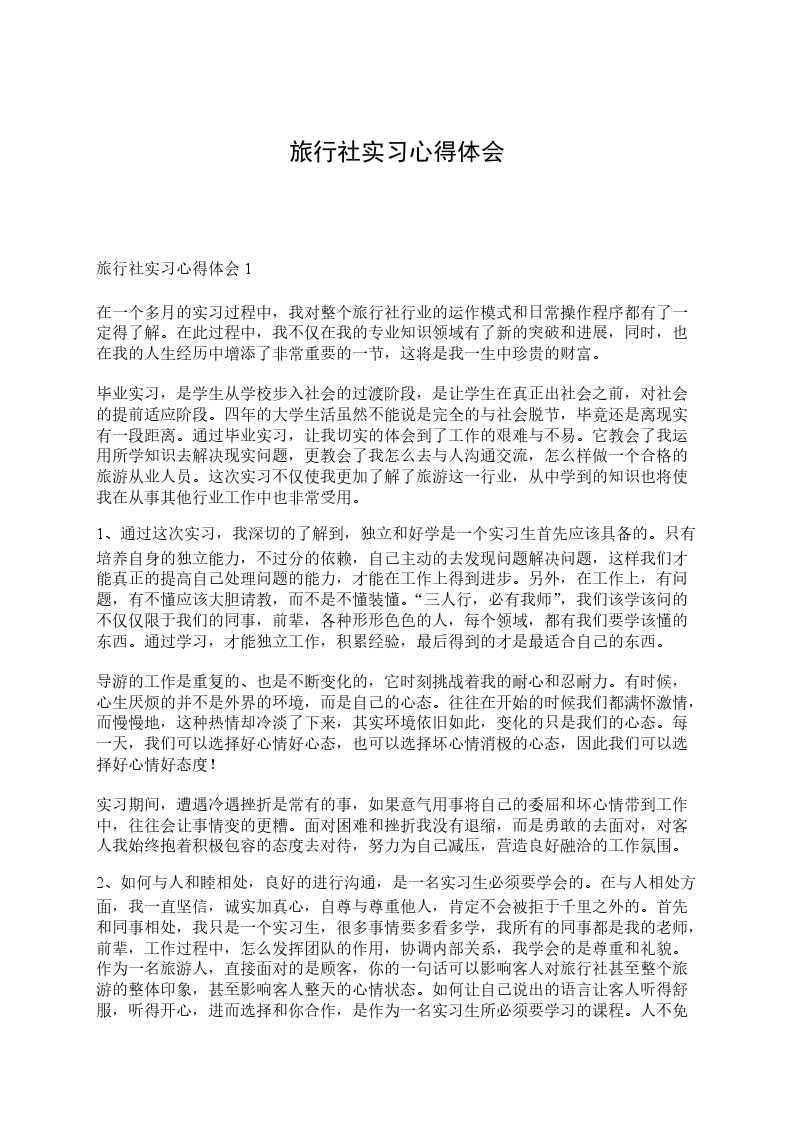 旅行社实习心得体会

旅行社实习心得体会 1

在一个多月的实习过程中，我对整个旅行社行业的运作模式和日常操作程序都有了一定得了解。在此过程中，我不仅在我的专业知识领域有了新的突破和进展，同时，也在我的人生经历中增添了非常重要的一节，这将是我一生中珍贵的财富。

毕业实习，是学生从学校步入社会的过渡阶段，是让学生在真正出社会之前，对社会的提前适应阶段。四年的大学生活虽然不能说是完全的与社会脱节，毕竟还是离现实有一段距离。通过毕业实习，让我切实的体会到了工作的艰难与不易。它教会了我运用所学知识去解决现实问题，更教会了我怎么去与人沟通交流，怎么样做一个合格的旅游从业人员。这次实习不仅使我更加了解了旅游这一行业，从中学到的知识也将使我在从事其他行业工作中也非常受用。

1、通过这次实习，我深切的了解到，独立和好学是一个实习生首先应该具备的。只有培养自身的独立能力，不过分的依赖，自己主动的去发现问题解决问题，这样我们才能真正的提高自己处理问题的能力，才能在工作上得到进步。另外，在工作上，有问题，有不懂应该大胆请教，而不是不懂装懂。“三人行，必有我师”，我们该学该问的不仅仅限于我们的同事，前辈，各种形形色色的人，每个领域，都有我们要学该懂的东西。通过学习，才能独立工作，积累经验，最后得到的才是最适合自己的东西。

导游的工作是重复的、也是不断变化的，它时刻挑战着我的耐心和忍耐力。有时候，心生厌烦的并不是外界的环境，而是自己的心态。往往在开始的时候我们都满怀激情，而慢慢地，这种热情却冷淡了下来，其实环境依旧如此，变化的只是我们的心态。每一天，我们可以选择好心情好心态，也可以选择坏心情消极的心态，因此我们可以选择好心情好态度！

实习期间，遭遇冷遇挫折是常有的事，如果意气用事将自己的委屈和坏心情带到工作中，往往会让事情变的更糟。面对困难和挫折我没有退缩，而是勇敢的去面对，对客人我始终抱着积极包容的态度去对待，努力为自己减压，营造良好融洽的工作氛围。

2、如何与人和睦相处，良好的进行沟通，是一名实习生必须要学会的。在与人相处方面，我一直坚信，诚实加真心，自尊与尊重他人，肯定不会被拒于千里之外的。首先和同事相处，我只是一个实习生，很多事情要多看多学，我所有的同事都是我的老师，前辈，工作过程中，怎么发挥团队的作用，协调内部关系，我学会的是尊重和礼貌。作为一名旅游人，直接面对的是顾客，你的一句话可以影响客人对旅行社甚至整个旅游的整体印象，甚至影响客人整天的心情状态。如何让自己说出的语言让客人听得舒服，听得开心，进而选择和你合作，是作为一名实习生所必须要学习的课程。人不免